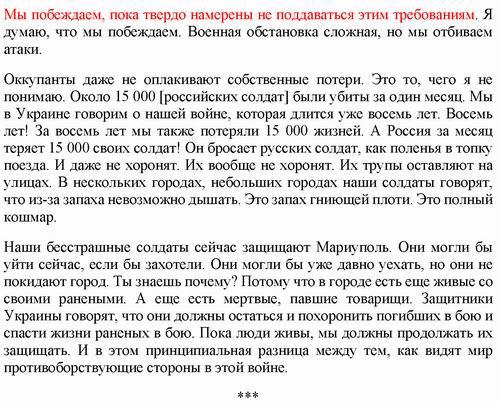 Мы побеждаем, пока твердо намерены не поддаваться этим требованиям. Я думаю, что мы побеждаем. Военная обстановка сложная, но мы отбиваем атаки.

Оккупанты даже не оплакивают собственные потери. Это то, чего я не понимаю. Около 15 000 [российских солдат] были убиты за один месяц. Мы в Украине говорим о нашей войне, которая длится уже восемь лет. Восемь лет! За восемь лет мы также потеряли 15 000 жизней. А Россия за месяц теряет 15 000 своих солдат! Он бросает русских солдат, как поленья в топку поезда. И даже не хоронят. Их вообще не хоронят. Их трупы оставляют на улицах. В нескольких городах, небольших городах наши солдаты говорят, что из-за запаха невозможно дышать. Это запах гниющей плоти. Это полный кошмар.

Наши бесстрашные солдаты сейчас защищают Мариуполь. Они могли бы уйти сейчас, если бы захотели. Они могли бы уже давно уехать, но они не покидают город. Ты знаешь почему? Потому что в городе есть еще живые со своими ранеными. А еще есть мертвые, павшие товарищи. Защитники Украины говорят, что они должны остаться и похоронить погибших в бою и спасти жизни раненых в бою. Пока люди живы, мы должны продолжать их защищать. И в этом принципиальная разница между тем, как видят мир противоборствующие стороны в этой войне.

***